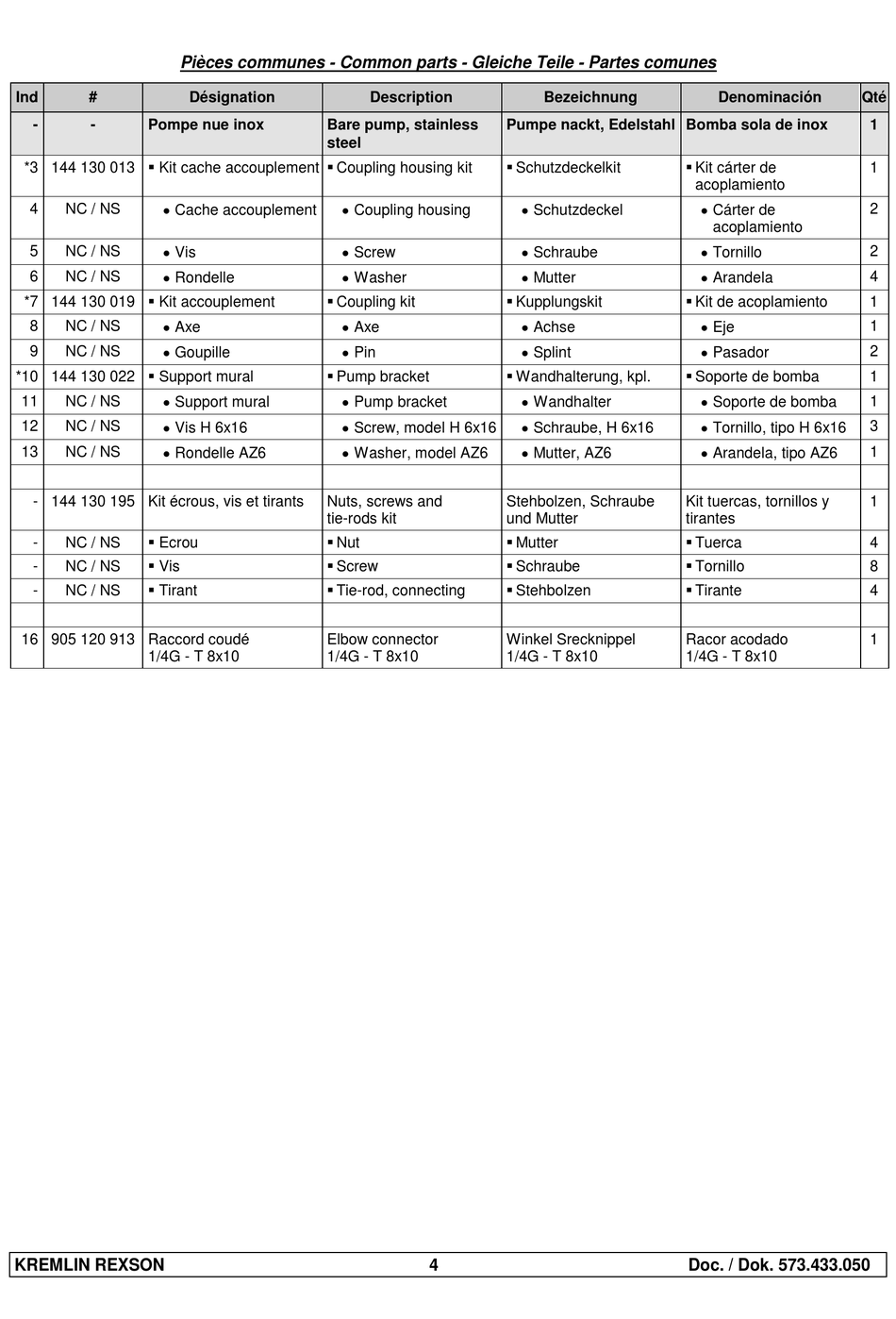 Pièces communes - Common parts - Gleiche Teile - Partes comunes

| Ind | # | Désignation | Description | Bezeichnung | Denominación | Qté |
|---|---|---|---|---|---|---|
| - | - | Pompe nue inox | Bare pump, stainless steel | Pumpe nackt, Edelstahl | Bomba sola de inox | 1 |
| *3 | 144 130 013 | ▪ Kit cache accouplement | ▪ Coupling housing kit | ▪ Schutzdeckelkit | ▪ Kit cárter de acoplamiento | 1 |
| 4 | NC / NS | • Cache accouplement | • Coupling housing | • Schutzdeckel | • Cárter de acoplamiento | 2 |
| 5 | NC / NS | • Vis | • Screw | • Schraube | • Tornillo | 2 |
| 6 | NC / NS | • Rondelle | • Washer | • Mutter | • Arandela | 4 |
| *7 | 144 130 019 | ▪ Kit accouplement | ▪ Coupling kit | ▪ Kupplungskit | ▪ Kit de acoplamiento | 1 |
| 8 | NC / NS | • Axe | • Axe | • Achse | • Eje | 1 |
| 9 | NC / NS | • Goupille | • Pin | • Splint | • Pasador | 2 |
| *10 | 144 130 022 | ▪ Support mural | ▪ Pump bracket | ▪ Wandhalterung, kpl. | ▪ Soporte de bomba | 1 |
| 11 | NC / NS | • Support mural | • Pump bracket | • Wandhalter | • Soporte de bomba | 1 |
| 12 | NC / NS | • Vis H 6x16 | • Screw, model H 6x16 | • Schraube, H 6x16 | • Tornillo, tipo H 6x16 | 3 |
| 13 | NC / NS | • Rondelle AZ6 | • Washer, model AZ6 | • Mutter, AZ6 | • Arandela, tipo AZ6 | 1 |
| | | | | | | |
| - | 144 130 195 | Kit écrous, vis et tirants | Nuts, screws and tie-rods kit | Stehbolzen, Schraube und Mutter | Kit tuercas, tornillos y tirantes | 1 |
| - | NC / NS | ▪ Ecrou | ▪ Nut | ▪ Mutter | ▪ Tuerca | 4 |
| - | NC / NS | ▪ Vis | ▪ Screw | ▪ Schraube | ▪ Tornillo | 8 |
| - | NC / NS | ▪ Tirant | ▪ Tie-rod, connecting | ▪ Stehbolzen | ▪ Tirante | 4 |
| | | | | | | |
| 16 | 905 120 913 | Raccord coudé 1/4G - T 8x10 | Elbow connector 1/4G - T 8x10 | Winkel Srecknippel 1/4G - T 8x10 | Racor acodado 1/4G - T 8x10 | 1 |

KREMLIN REXSON 4 Doc. / Dok. 573.433.050